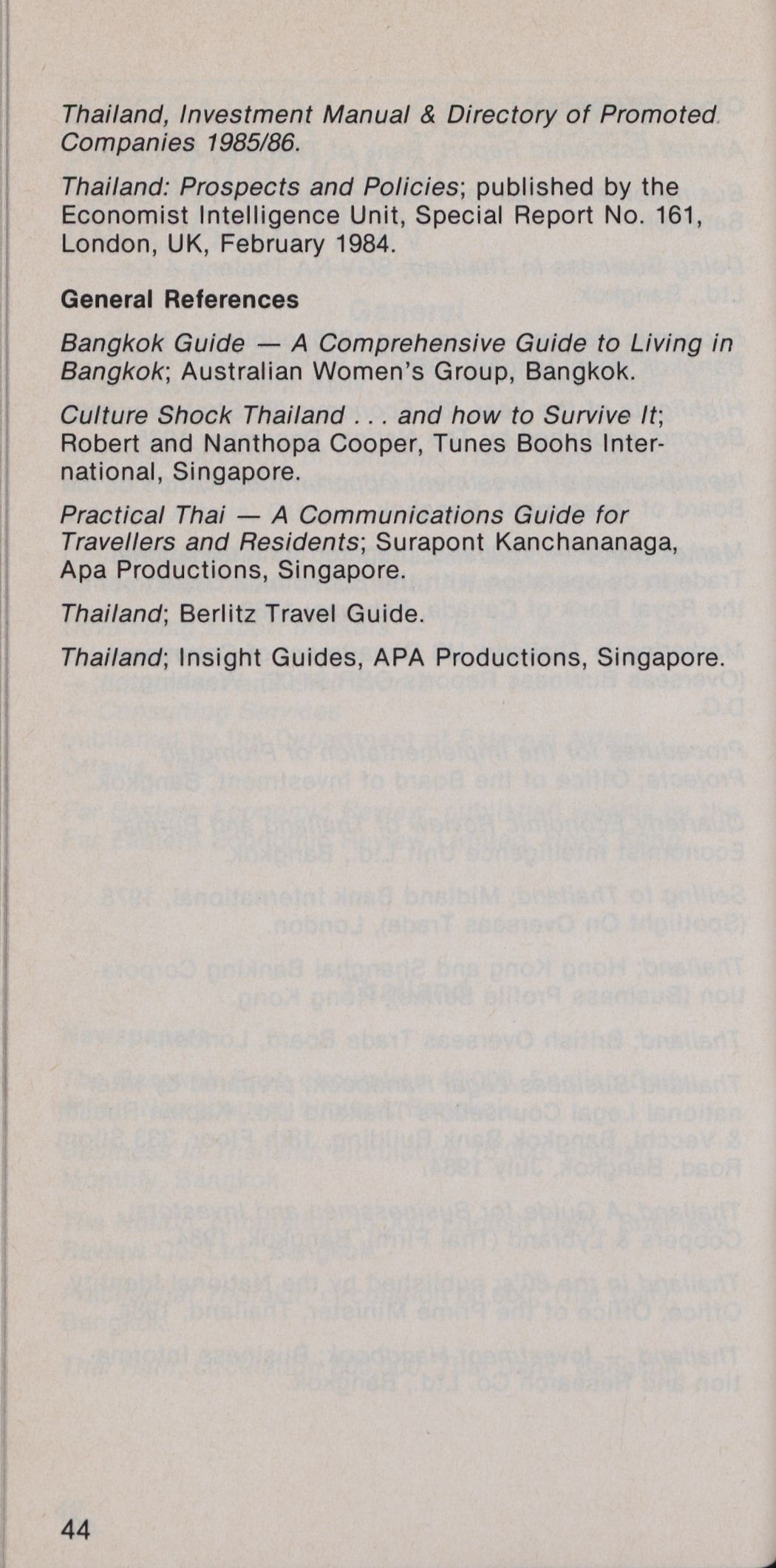 Thailand, Investment Manual & Directory of Promoted Companies 1985/86.

Thailand: Prospects and Policies; published by the Economist Intelligence Unit, Special Report No. 161, London, UK, February 1984.

General References

Bangkok Guide — A Comprehensive Guide to Living in Bangkok; Australian Women's Group, Bangkok.

Culture Shock Thailand . . . and how to Survive It; Robert and Nanthopa Cooper, Tunes Boohs International, Singapore.

Practical Thai — A Communications Guide for Travellers and Residents; Surapont Kanchananaga, Apa Productions, Singapore.

Thailand; Berlitz Travel Guide.

Thailand; Insight Guides, APA Productions, Singapore.

44